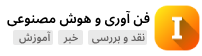 I

فن آوری و هوش مصنوعی

نقد و بررسی خبر آموزش